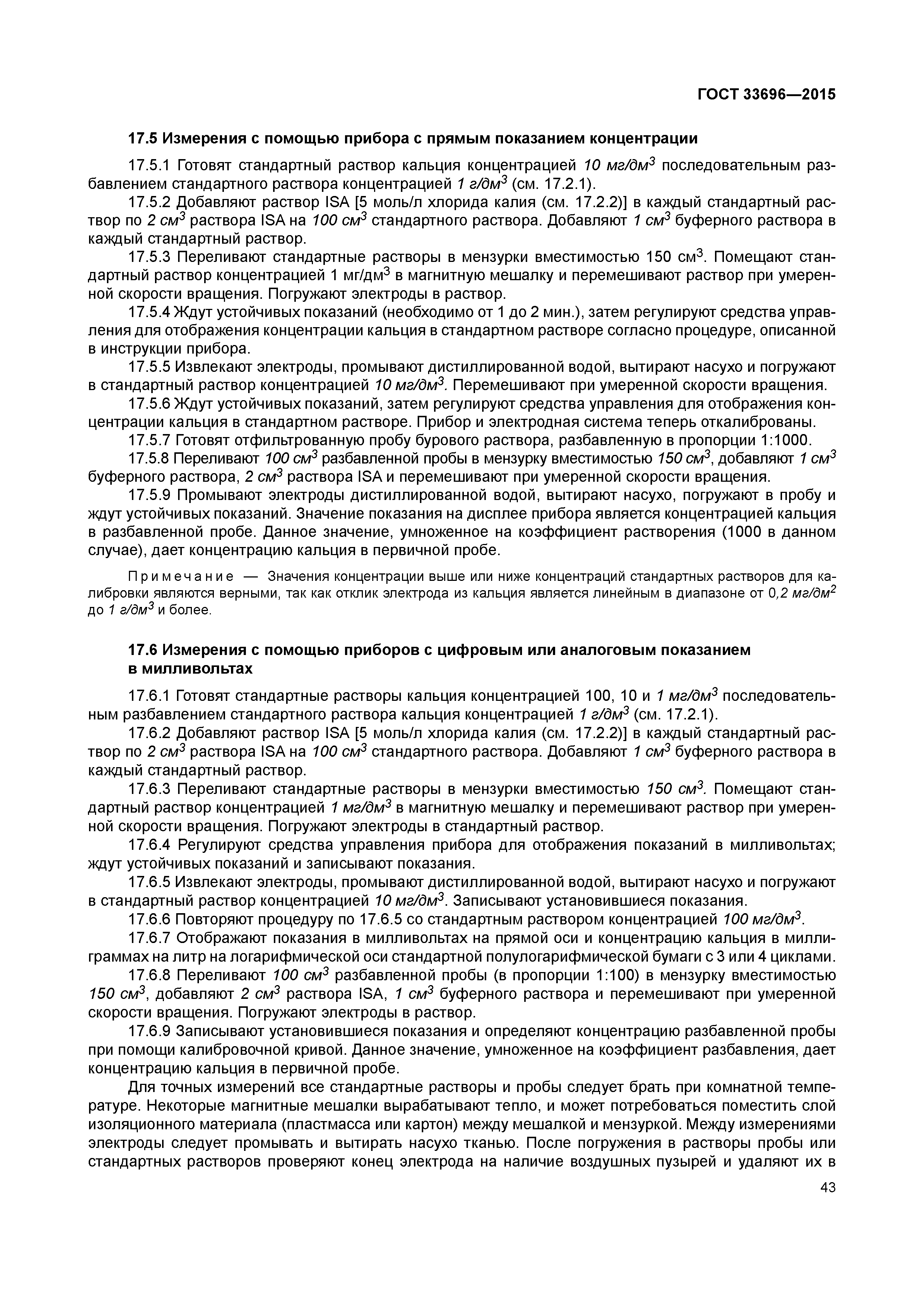 ГОСТ 33696—2015

17.5 Измерения с помощью прибора с прямым показанием концентрации

17.5.1 Готовят стандартный раствор кальция концентрацией 10 мг/дм$^3$ последовательным разбавлением стандартного раствора концентрацией 1 г/дм$^3$ (см. 17.2.1).

17.5.2 Добавляют раствор ISA [5 моль/л хлорида калия (см. 17.2.2)] в каждый стандартный раствор по 2 см$^3$ раствора ISA на 100 см$^3$ стандартного раствора. Добавляют 1 см$^3$ буферного раствора в каждый стандартный раствор.

17.5.3 Переливают стандартные растворы в мензурки вместимостью 150 см$^3$. Помещают стандартный раствор концентрацией 1 мг/дм$^3$ в магнитную мешалку и перемешивают раствор при умеренной скорости вращения. Погружают электроды в раствор.

17.5.4 Ждут устойчивых показаний (необходимо от 1 до 2 мин.), затем регулируют средства управления для отображения концентрации кальция в стандартном растворе согласно процедуре, описанной в инструкции прибора.

17.5.5 Извлекают электроды, промывают дистиллированной водой, вытирают насухо и погружают в стандартный раствор концентрацией 10 мг/дм$^3$. Перемешивают при умеренной скорости вращения.

17.5.6 Ждут устойчивых показаний, затем регулируют средства управления для отображения концентрации кальция в стандартном растворе. Прибор и электродная система теперь откалиброваны.

17.5.7 Готовят отфильтрованную пробу бурового раствора, разбавленную в пропорции 1:1000.

17.5.8 Переливают 100 см$^3$ разбавленной пробы в мензурку вместимостью 150 см$^3$, добавляют 1 см$^3$ буферного раствора, 2 см$^3$ раствора ISA и перемешивают при умеренной скорости вращения.

17.5.9 Промывают электроды дистиллированной водой, вытирают насухо, погружают в пробу и ждут устойчивых показаний. Значение показания на дисплее прибора является концентрацией кальция в разбавленной пробе. Данное значение, умноженное на коэффициент растворения (1000 в данном случае), дает концентрацию кальция в первичной пробе.

Примечание — Значения концентрации выше или ниже концентраций стандартных растворов для калибровки являются верными, так как отклик электрода из кальция является линейным в диапазоне от 0,2 мг/дм$^2$ до 1 г/дм$^3$ и более.

17.6 Измерения с помощью приборов с цифровым или аналоговым показанием в милливольтах

17.6.1 Готовят стандартные растворы кальция концентрацией 100, 10 и 1 мг/дм$^3$ последовательным разбавлением стандартного раствора кальция концентрацией 1 г/дм$^3$ (см. 17.2.1).

17.6.2 Добавляют раствор ISA [5 моль/л хлорида калия (см. 17.2.2)] в каждый стандартный раствор по 2 см$^3$ раствора ISA на 100 см$^3$ стандартного раствора. Добавляют 1 см$^3$ буферного раствора в каждый стандартный раствор.

17.6.3 Переливают стандартные растворы в мензурки вместимостью 150 см$^3$. Помещают стандартный раствор концентрацией 1 мг/дм$^3$ в магнитную мешалку и перемешивают раствор при умеренной скорости вращения. Погружают электроды в стандартный раствор.

17.6.4 Регулируют средства управления прибора для отображения показаний в милливольтах; ждут устойчивых показаний и записывают показания.

17.6.5 Извлекают электроды, промывают дистиллированной водой, вытирают насухо и погружают в стандартный раствор концентрацией 10 мг/дм$^3$. Записывают установившиеся показания.

17.6.6 Повторяют процедуру по 17.6.5 со стандартным раствором концентрацией 100 мг/дм$^3$.

17.6.7 Отображают показания в милливольтах на прямой оси и концентрацию кальция в миллиграммах на литр на логарифмической оси стандартной полулогарифмической бумаги с 3 или 4 циклами.

17.6.8 Переливают 100 см$^3$ разбавленной пробы (в пропорции 1:100) в мензурку вместимостью 150 см$^3$, добавляют 2 см$^3$ раствора ISA, 1 см$^3$ буферного раствора и перемешивают при умеренной скорости вращения. Погружают электроды в раствор.

17.6.9 Записывают установившиеся показания и определяют концентрацию разбавленной пробы при помощи калибровочной кривой. Данное значение, умноженное на коэффициент разбавления, дает концентрацию кальция в первичной пробе.

Для точных измерений все стандартные растворы и пробы следует брать при комнатной температуре. Некоторые магнитные мешалки вырабатывают тепло, и может потребоваться поместить слой изоляционного материала (пластмасса или картон) между мешалкой и мензуркой. Между измерениями электроды следует промывать и вытирать насухо тканью. После погружения в растворы пробы или стандартных растворов проверяют конец электрода на наличие воздушных пузырей и удаляют их в

43